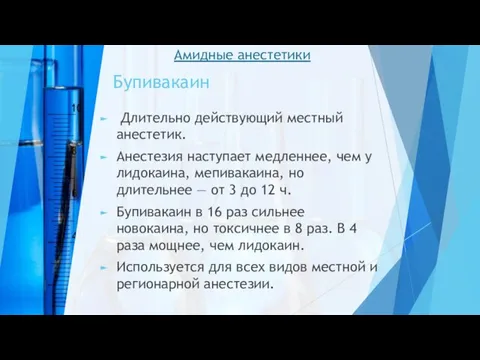 Амидные анестетики

Бупивакаин

Длительно действующий местный анестетик.

Анестезия наступает медленнее, чем у лидокаина, мепивакаина, но длительнее — от 3 до 12 ч.

Бупивакаин в 16 раз сильнее новокаина, но токсичнее в 8 раз. В 4 раза мощнее, чем лидокаин.

Используется для всех видов местной и регионарной анестезии.